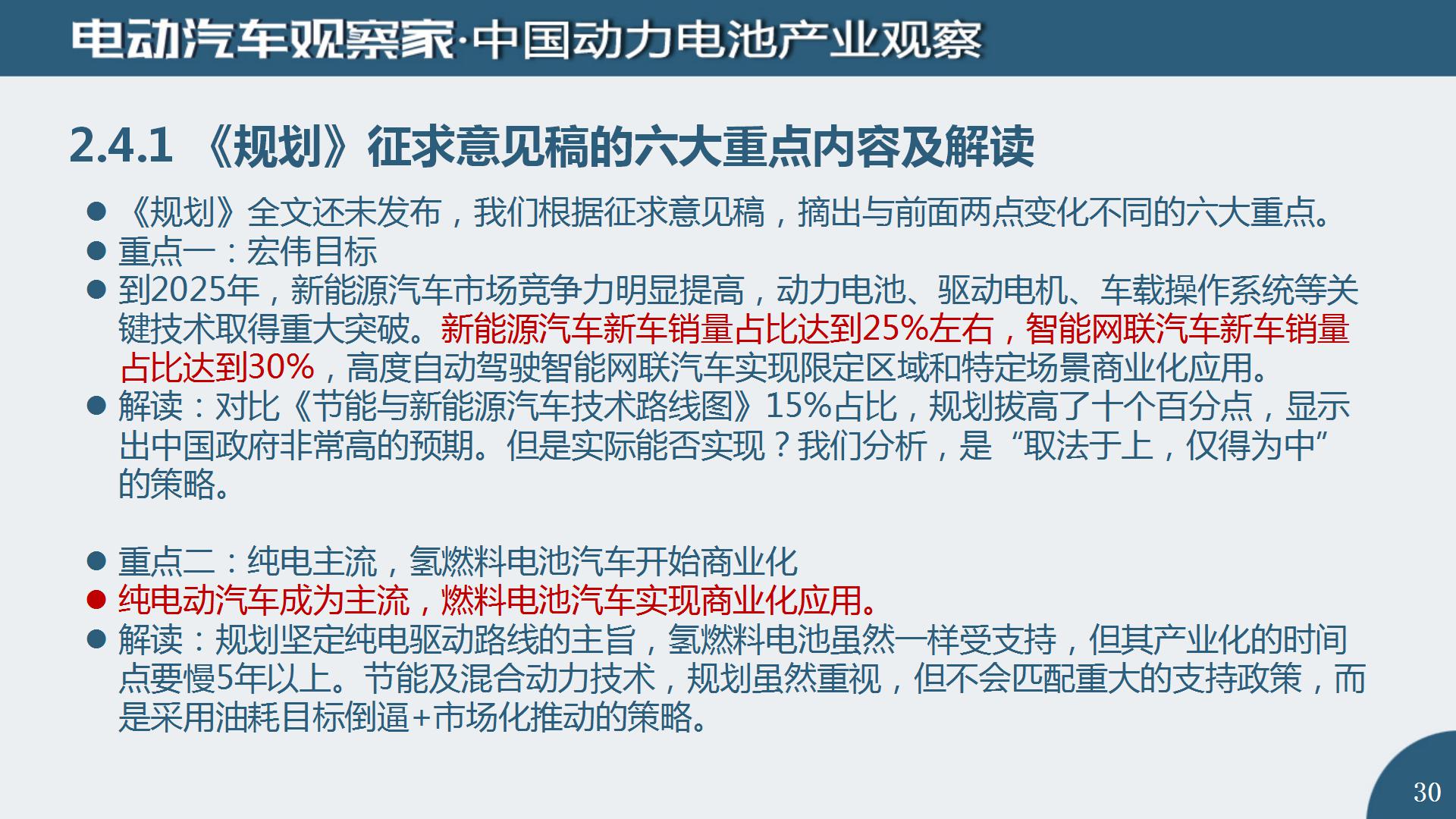 电动汽车观察家·中国动力电池产业观察

2.4.1 《规划》征求意见稿的六大重点内容及解读

● 《规划》全文还未发布，我们根据征求意见稿，摘出与前面两点变化不同的六大重点。
● 重点一：宏伟目标
● 到2025年，新能源汽车市场竞争力明显提高，动力电池、驱动电机、车载操作系统等关键技术取得重大突破。新能源汽车新车销量占比达到25%左右，智能网联汽车新车销量占比达到30%，高度自动驾驶智能网联汽车实现限定区域和特定场景商业化应用。
● 解读：对比《节能与新能源汽车技术路线图》15%占比，规划拔高了十个百分点，显示出中国政府非常高的预期。但是实际能否实现？我们分析，是“取法于上，仅得为中”的策略。

● 重点二：纯电主流，氢燃料电池汽车开始商业化
● 纯电动汽车成为主流，燃料电池汽车实现商业化应用。
● 解读：规划坚定纯电驱动路线的主旨，氢燃料电池虽然一样受支持，但其产业化的时间点要慢5年以上。节能及混合动力技术，规划虽然重视，但不会匹配重大的支持政策，而是采用油耗目标倒逼+市场化推动的策略。

30